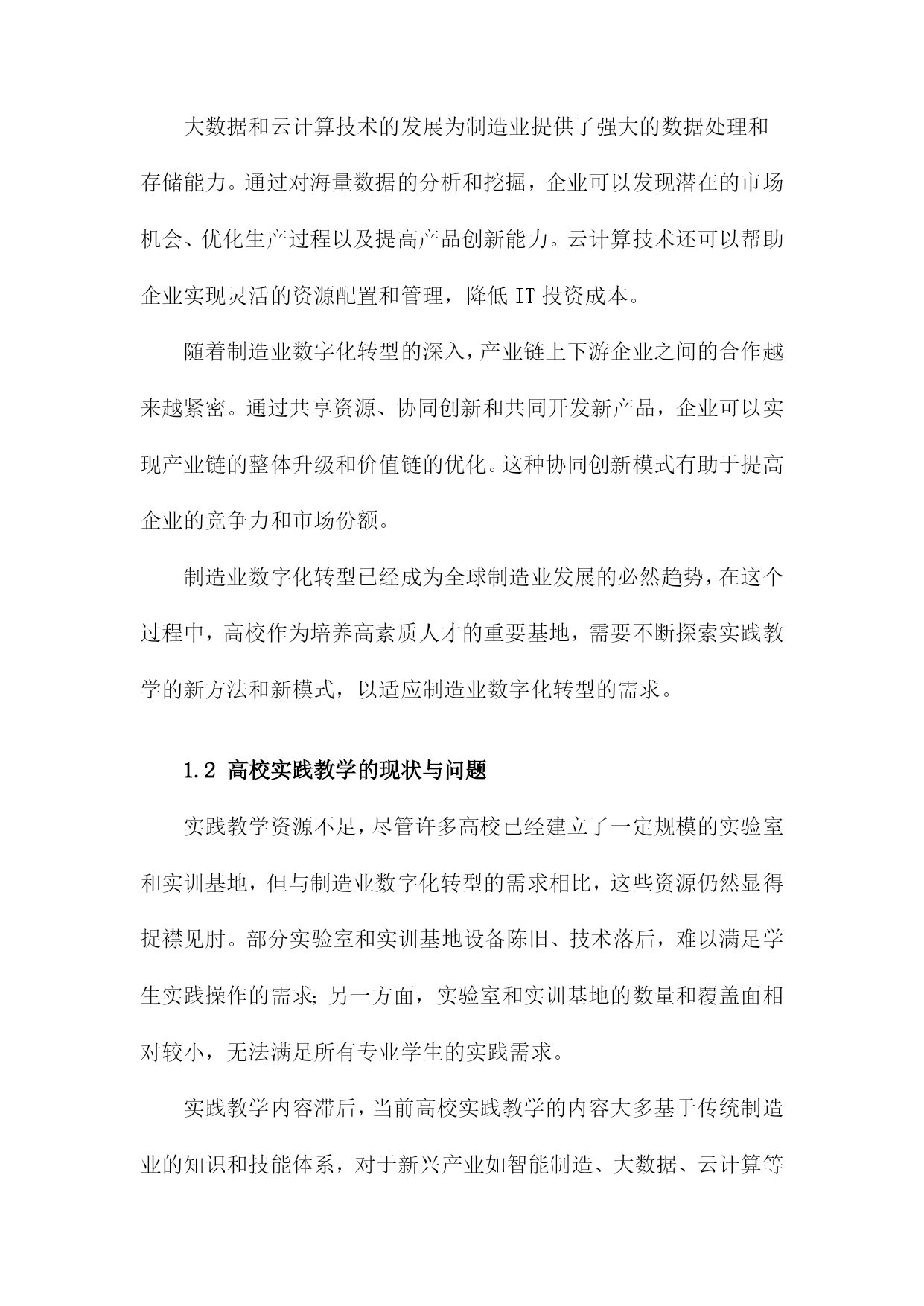 大数据和云计算技术的发展为制造业提供了强大的数据处理和存储能力。通过对海量数据的分析和挖掘，企业可以发现潜在的市场机会、优化生产过程以及提高产品创新能力。云计算技术还可以帮助企业实现灵活的资源配置和管理，降低 IT 投资成本。

随着制造业数字化转型的深入，产业链上下游企业之间的合作越来越紧密。通过共享资源、协同创新和共同开发新产品，企业可以实现产业链的整体升级和价值链的优化。这种协同创新模式有助于提高企业的竞争力和市场份额。

制造业数字化转型已经成为全球制造业发展的必然趋势，在这个过程中，高校作为培养高素质人才的重要基地，需要不断探索实践教学的新方法和新模式，以适应制造业数字化转型的需求。

1.2 高校实践教学的现状与问题

实践教学资源不足，尽管许多高校已经建立了一定规模的实验室和实训基地，但与制造业数字化转型的需求相比，这些资源仍然显得捉襟见肘。部分实验室和实训基地设备陈旧、技术落后，难以满足学生实践操作的需求；另一方面，实验室和实训基地的数量和覆盖面相对较小，无法满足所有专业学生的实践需求。

实践教学内容滞后，当前高校实践教学的内容大多基于传统制造业的知识和技能体系，对于新兴产业如智能制造、大数据、云计算等